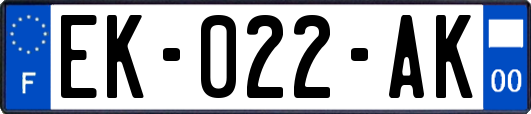 F
EK-022-AK
00